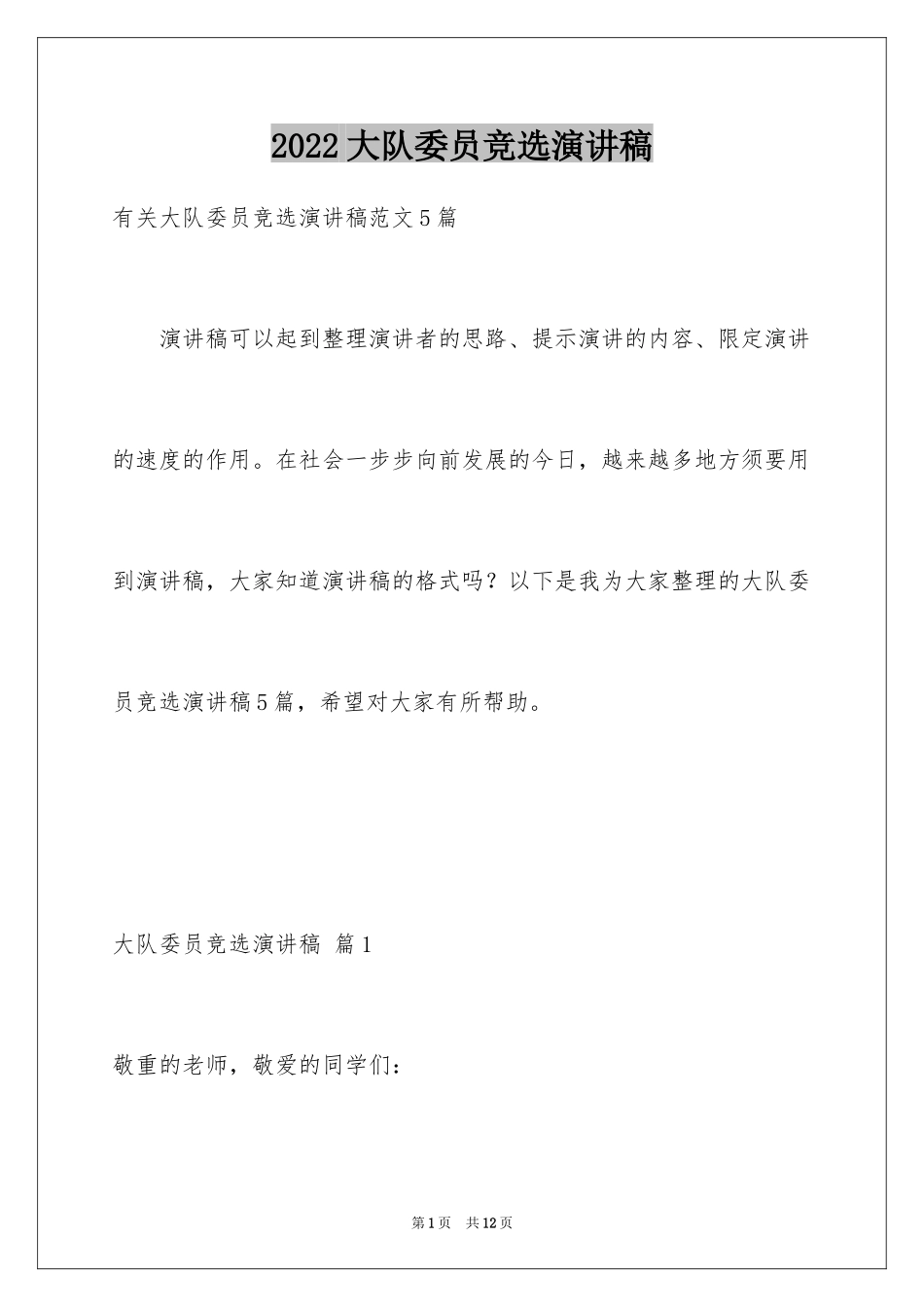 2022大队委员竞选演讲稿

有关大队委员竞选演讲稿范文5篇

演讲稿可以起到整理演讲者的思路、提示演讲的内容、限定演讲的速度的作用。在社会一步步向前发展的今日，越来越多地方须要用到演讲稿，大家知道演讲稿的格式吗？以下是我为大家整理的大队委员竞选演讲稿5篇，希望对大家有所帮助。

大队委员竞选演讲稿 篇1

敬重的老师，敬爱的同学们：

第1页 共12页